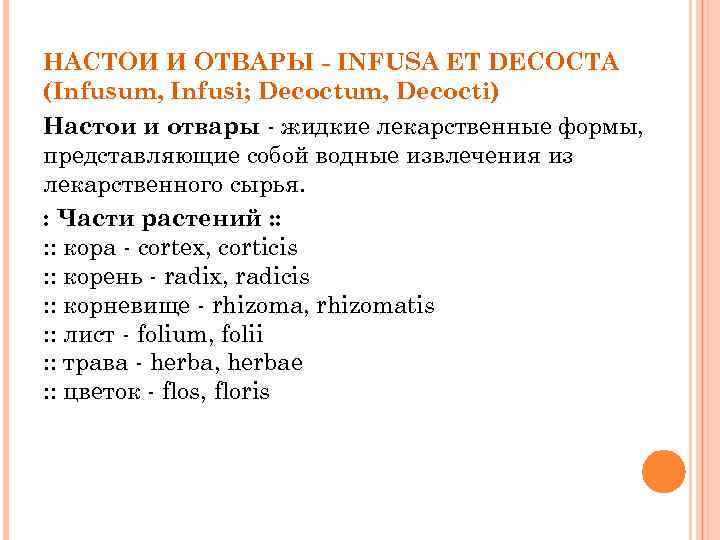 НАСТОИ И ОТВАРЫ - INFUSA ET DECOCTA
(Infusum, Infusi; Decoctum, Decocti)

Настои и отвары - жидкие лекарственные формы, представляющие собой водные извлечения из лекарственного сырья.

: Части растений ::
:: кора - cortex, corticis
:: корень - radix, radicis
:: корневище - rhizoma, rhizomatis
:: лист - folium, folii
:: трава - herba, herbae
:: цветок - flos, floris